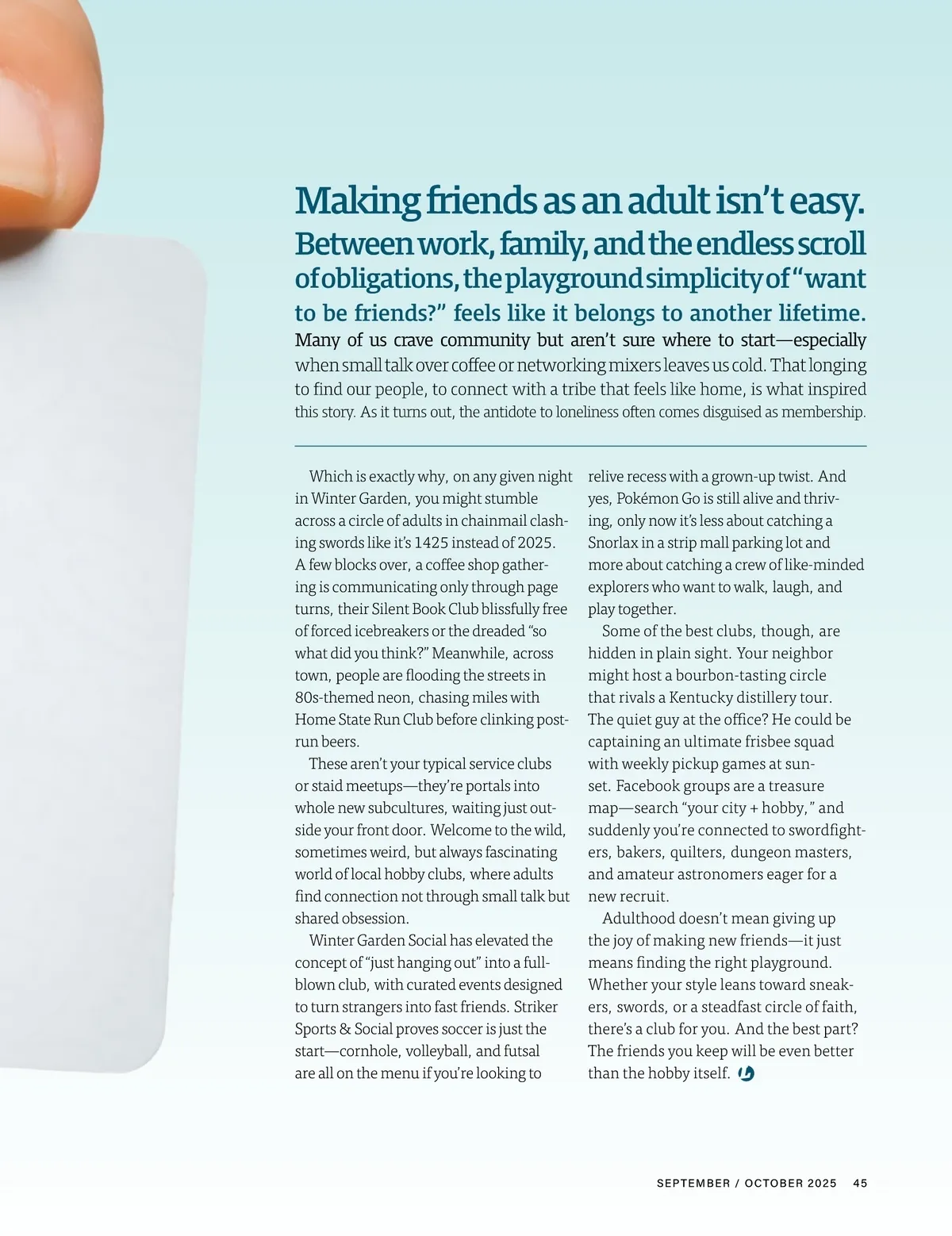 Making friends as an adult isn't easy. Between work, family, and the endless scroll of obligations, the playground simplicity of "want to be friends?" feels like it belongs to another lifetime. Many of us crave community but aren't sure where to start—especially when small talk over coffee or networking mixers leaves us cold. That longing to find our people, to connect with a tribe that feels like home, is what inspired this story. As it turns out, the antidote to loneliness often comes disguised as membership.

Which is exactly why, on any given night in Winter Garden, you might stumble across a circle of adults in chainmail clashing swords like it's 1425 instead of 2025. A few blocks over, a coffee shop gathering is communicating only through page turns, their Silent Book Club blissfully free of forced icebreakers or the dreaded "so what did you think?" Meanwhile, across town, people are flooding the streets in 80s-themed neon, chasing miles with Home State Run Club before clinking post-run beers.

These aren't your typical service clubs or staid meetups—they're portals into whole new subcultures, waiting just outside your front door. Welcome to the wild, sometimes weird, but always fascinating world of local hobby clubs, where adults find connection not through small talk but shared obsession.

Winter Garden Social has elevated the concept of "just hanging out" into a full-blown club, with curated events designed to turn strangers into fast friends. Striker Sports & Social proves soccer is just the start—cornhole, volleyball, and futsal are all on the menu if you're looking to relive recess with a grown-up twist. And yes, Pokémon Go is still alive and thriving, only now it's less about catching a Snorlax in a strip mall parking lot and more about catching a crew of like-minded explorers who want to walk, laugh, and play together.

Some of the best clubs, though, are hidden in plain sight. Your neighbor might host a bourbon-tasting circle that rivals a Kentucky distillery tour. The quiet guy at the office? He could be captaining an ultimate frisbee squad with weekly pickup games at sunset. Facebook groups are a treasure map—search "your city + hobby," and suddenly you're connected to swordfighters, bakers, quilters, dungeon masters, and amateur astronomers eager for a new recruit.

Adulthood doesn't mean giving up the joy of making new friends—it just means finding the right playground. Whether your style leans toward sneakers, swords, or a steadfast circle of faith, there's a club for you. And the best part? The friends you keep will be even better than the hobby itself.

SEPTEMBER / OCTOBER 2025 45